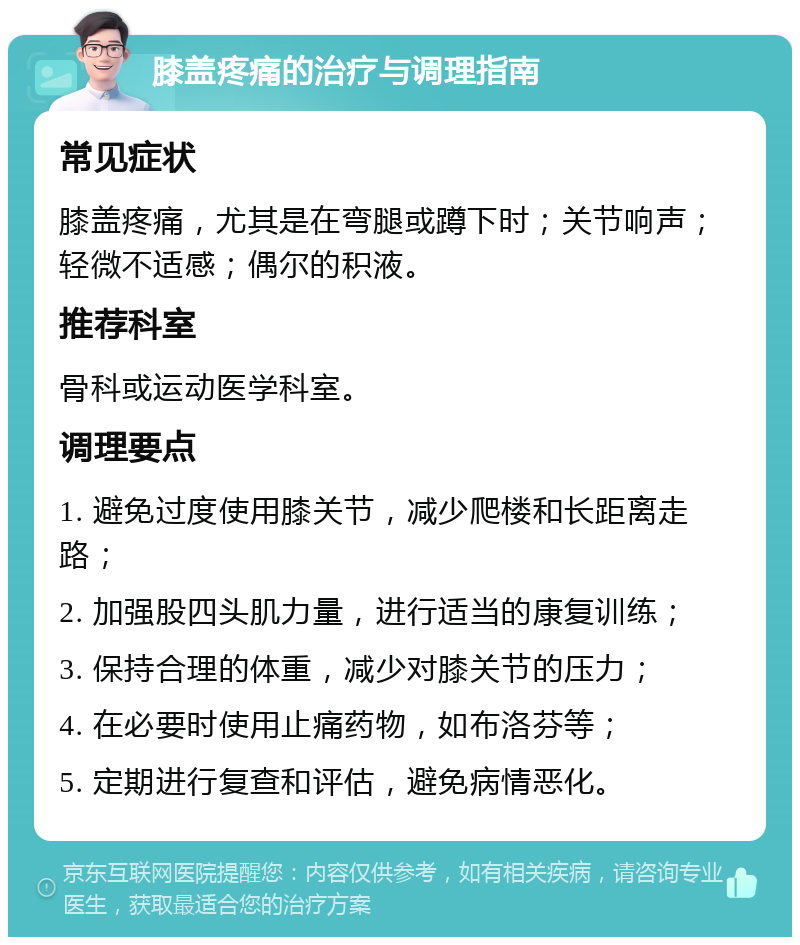 膝盖疼痛的治疗与调理指南

常见症状

膝盖疼痛，尤其是在弯腿或蹲下时；关节响声；轻微不适感；偶尔的积液。

推荐科室

骨科或运动医学科室。

调理要点

1. 避免过度使用膝关节，减少爬楼和长距离走路；

2. 加强股四头肌力量，进行适当的康复训练；

3. 保持合理的体重，减少对膝关节的压力；

4. 在必要时使用止痛药物，如布洛芬等；

5. 定期进行复查和评估，避免病情恶化。

京东互联网医院提醒您：内容仅供参考，如有相关疾病，请咨询专业医生，获取最适合您的治疗方案